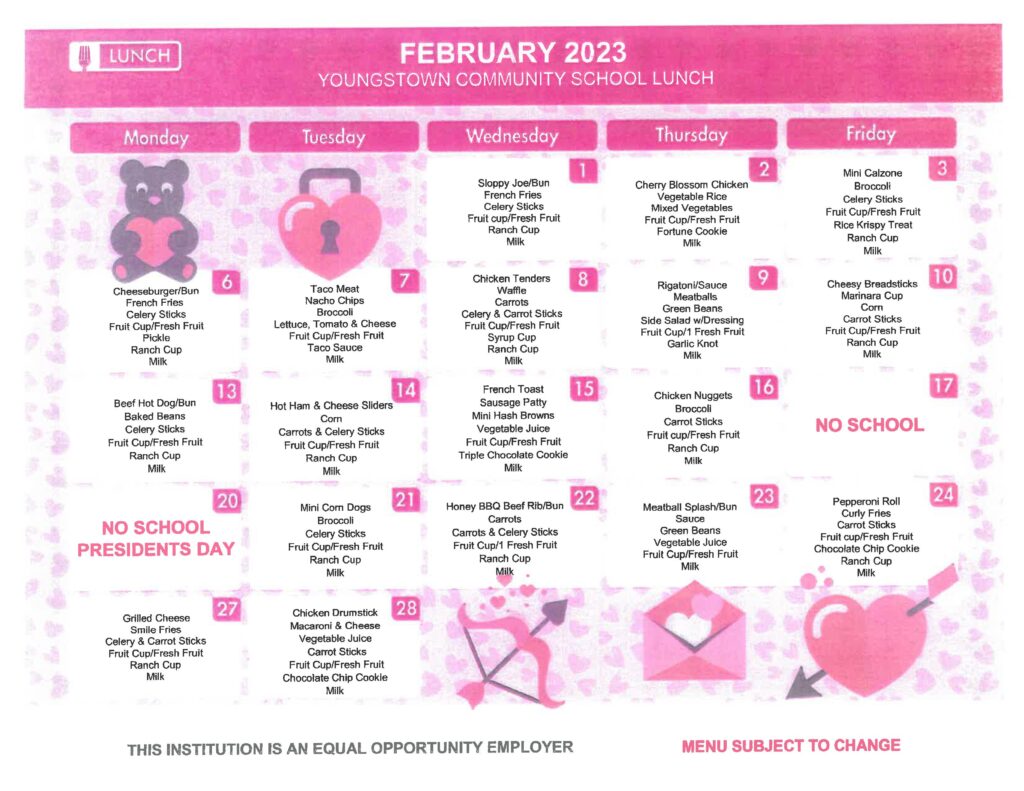 LUNCH

FEBRUARY 2023
YOUNGSTOWN COMMUNITY SCHOOL LUNCH

| Monday | Tuesday | Wednesday | Thursday | Friday |
|---|---|---|---|---|
| | | 1 Sloppy Joe/Bun French Fries Celery Sticks Fruit cup/Fresh Fruit Ranch Cup Milk | 2 Cherry Blossom Chicken Vegetable Rice Mixed Vegetables Fruit Cup/Fresh Fruit Fortune Cookie Milk | 3 Mini Calzone Broccoli Celery Sticks Fruit Cup/Fresh Fruit Rice Krispy Treat Ranch Cup Milk |
| 6 Cheeseburger/Bun French Fries Celery Sticks Fruit Cup/Fresh Fruit Pickle Ranch Cup Milk | 7 Taco Meat Nacho Chips Broccoli Lettuce, Tomato & Cheese Fruit Cup/Fresh Fruit Taco Sauce Milk | 8 Chicken Tenders Waffle Carrots Celery & Carrot Sticks Fruit Cup/Fresh Fruit Syrup Cup Ranch Cup Milk | 9 Rigatoni/Sauce Meatballs Green Beans Side Salad w/Dressing Fruit Cup/1 Fresh Fruit Garlic Knot Milk | 10 Cheesy Breadsticks Marinara Cup Corn Carrot Sticks Fruit Cup/Fresh Fruit Ranch Cup Milk |
| 13 Beef Hot Dog/Bun Baked Beans Celery Sticks Fruit Cup/Fresh Fruit Ranch Cup Milk | 14 Hot Ham & Cheese Sliders Corn Carrots & Celery Sticks Fruit Cup/Fresh Fruit Ranch Cup Milk | 15 French Toast Sausage Patty Mini Hash Browns Vegetable Juice Fruit Cup/Fresh Fruit Triple Chocolate Cookie Milk | 16 Chicken Nuggets Broccoli Carrot Sticks Fruit cup/Fresh Fruit Ranch Cup Milk | 17 NO SCHOOL |
| 20 NO SCHOOL PRESIDENTS DAY | 21 Mini Corn Dogs Broccoli Celery Sticks Fruit Cup/Fresh Fruit Ranch Cup Milk | 22 Honey BBQ Beef Rib/Bun Carrots Carrots & Celery Sticks Fruit Cup/1 Fresh Fruit Ranch Cup Milk | 23 Meatball Splash/Bun Sauce Green Beans Vegetable Juice Fruit Cup/Fresh Fruit Milk | 24 Pepperoni Roll Curly Fries Carrot Sticks Fruit cup/Fresh Fruit Chocolate Chip Cookie Ranch Cup Milk |
| 27 Grilled Cheese Smile Fries Celery & Carrot Sticks Fruit Cup/Fresh Fruit Ranch Cup Milk | 28 Chicken Drumstick Macaroni & Cheese Vegetable Juice Carrot Sticks Fruit Cup/Fresh Fruit Chocolate Chip Cookie Milk | | | |

THIS INSTITUTION IS AN EQUAL OPPORTUNITY EMPLOYER

MENU SUBJECT TO CHANGE